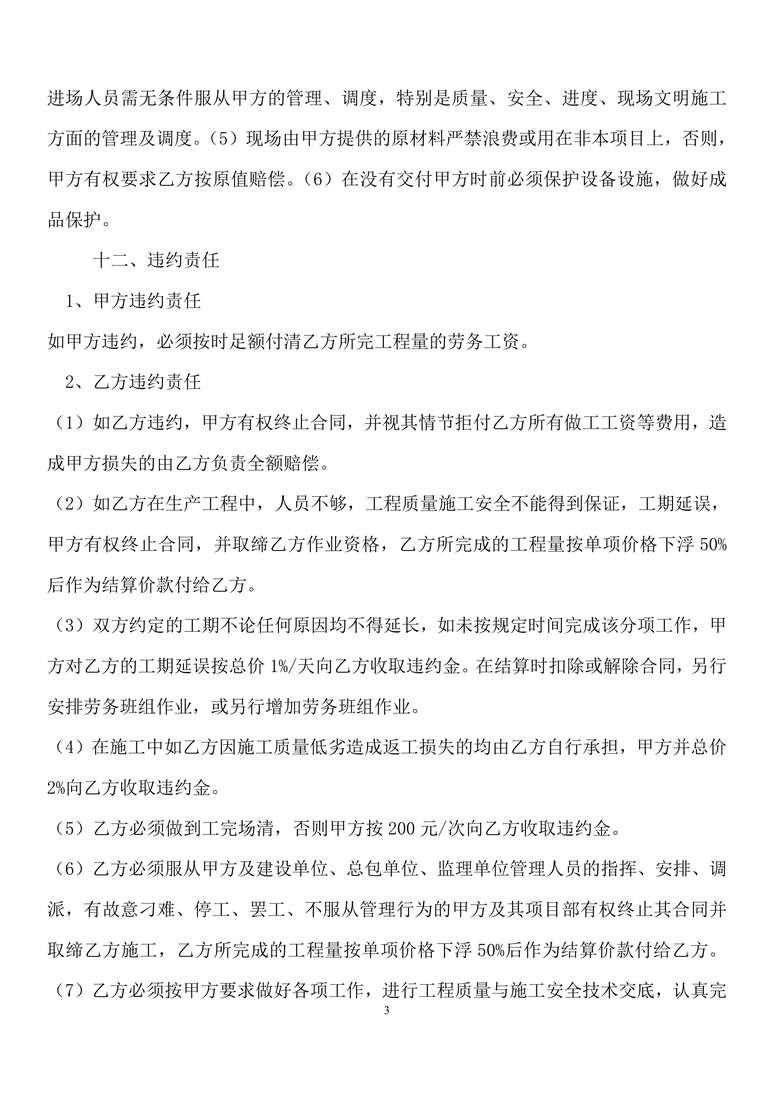 进场人员需无条件服从甲方的管理、调度，特别是质量、安全、进度、现场文明施工方面的管理及调度。（5）现场由甲方提供的原材料严禁浪费或用在非本项目上，否则，甲方有权要求乙方按原值赔偿。（6）在没有交付甲方时前必须保护设备设施，做好成品保护。

十二、违约责任

1、甲方违约责任

如甲方违约，必须按时足额付清乙方所完工程量的劳务工资。

2、乙方违约责任

（1）如乙方违约，甲方有权终止合同，并视其情节拒付乙方所有做工工资等费用，造成甲方损失的由乙方负责全额赔偿。

（2）如乙方在生产工程中，人员不够，工程质量施工安全不能得到保证，工期延误，甲方有权终止合同，并取缔乙方作业资格，乙方所完成的工程量按单项价格下浮 50%后作为结算价款付给乙方。

（3）双方约定的工期不论任何原因均不得延长，如未按规定时间完成该分项工作，甲方对乙方的工期延误按总价 1%/天向乙方收取违约金。在结算时扣除或解除合同，另行安排劳务班组作业，或另行增加劳务班组作业。

（4）在施工中如乙方因施工质量低劣造成返工损失的均由乙方自行承担，甲方并总价 2%向乙方收取违约金。

（5）乙方必须做到工完场清，否则甲方按 200 元/次向乙方收取违约金。

（6）乙方必须服从甲方及建设单位、总包单位、监理单位管理人员的指挥、安排、调派，有故意刁难、停工、罢工、不服从管理行为的甲方及其项目部有权终止其合同并取缔乙方施工，乙方所完成的工程量按单项价格下浮 50%后作为结算价款付给乙方。

（7）乙方必须按甲方要求做好各项工作，进行工程质量与施工安全技术交底，认真完

3